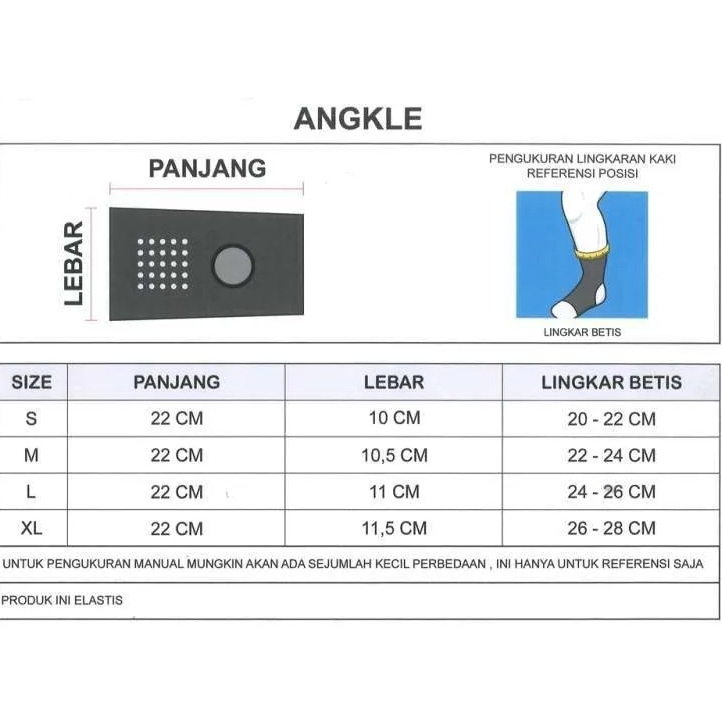 ANGKLE

PANJANG

LEBAR

PENGUKURAN LINGKARAN KAKI REFERENSI POSISI

LINGKAR BETIS

| SIZE | PANJANG | LEBAR | LINGKAR BETIS |
|---|---|---|---|
| S | 22 CM | 10 CM | 20 - 22 CM |
| M | 22 CM | 10,5 CM | 22 - 24 CM |
| L | 22 CM | 11 CM | 24 - 26 CM |
| XL | 22 CM | 11,5 CM | 26 - 28 CM |

UNTUK PENGUKURAN MANUAL MUNGKIN AKAN ADA SEJUMLAH KECIL PERBEDAAN , INI HANYA UNTUK REFERENSI SAJA

PRODUK INI ELASTIS